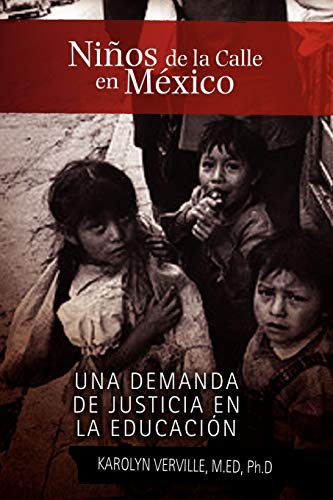 Niños de la Calle en México

UNA DEMANDA DE JUSTICIA EN LA EDUCACIÓN

KAROLYN VERVILLE, M.ED, Ph.D